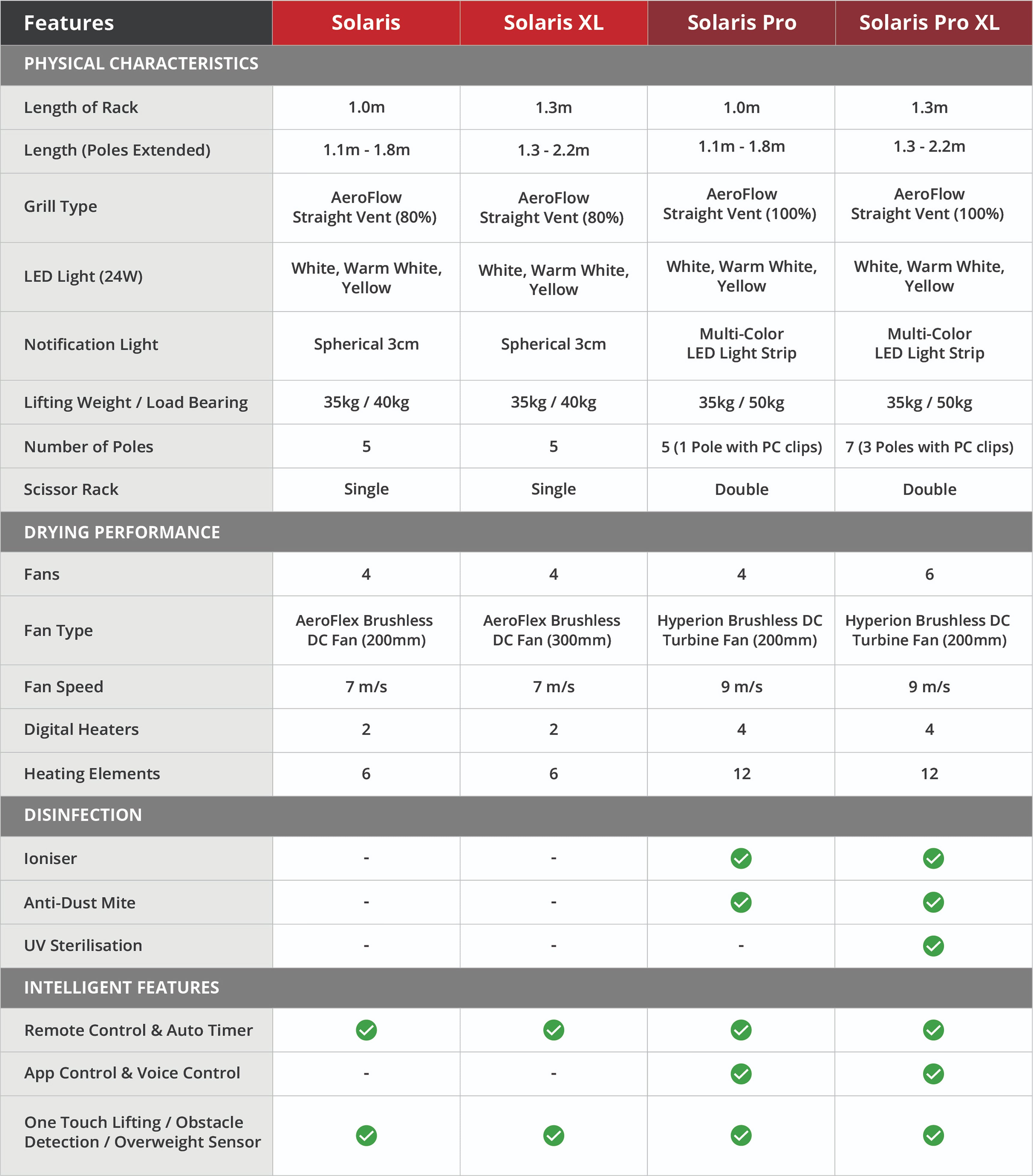 | Features | Solaris | Solaris XL | Solaris Pro | Solaris Pro XL |
|---|---|---|---|---|
| PHYSICAL CHARACTERISTICS | | | | |
| Length of Rack | 1.0m | 1.3m | 1.0m | 1.3m |
| Length (Poles Extended) | 1.1m - 1.8m | 1.3 - 2.2m | 1.1m - 1.8m | 1.3 - 2.2m |
| Grill Type | AeroFlow Straight Vent (80%) | AeroFlow Straight Vent (80%) | AeroFlow Straight Vent (100%) | AeroFlow Straight Vent (100%) |
| LED Light (24W) | White, Warm White, Yellow | White, Warm White, Yellow | White, Warm White, Yellow | White, Warm White, Yellow |
| Notification Light | Spherical 3cm | Spherical 3cm | Multi-Color LED Light Strip | Multi-Color LED Light Strip |
| Lifting Weight / Load Bearing | 35kg / 40kg | 35kg / 40kg | 35kg / 50kg | 35kg / 50kg |
| Number of Poles | 5 | 5 | 5 (1 Pole with PC clips) | 7 (3 Poles with PC clips) |
| Scissor Rack | Single | Single | Double | Double |
| DRYING PERFORMANCE | | | | |
| Fans | 4 | 4 | 4 | 6 |
| Fan Type | AeroFlex Brushless DC Fan (200mm) | AeroFlex Brushless DC Fan (300mm) | Hyperion Brushless DC Turbine Fan (200mm) | Hyperion Brushless DC Turbine Fan (200mm) |
| Fan Speed | 7 m/s | 7 m/s | 9 m/s | 9 m/s |
| Digital Heaters | 2 | 2 | 4 | 4 |
| Heating Elements | 6 | 6 | 12 | 12 |
| DISINFECTION | | | | |
| Ioniser | - | - | ✓ | ✓ |
| Anti-Dust Mite | - | - | ✓ | ✓ |
| UV Sterilisation | - | - | - | ✓ |
| INTELLIGENT FEATURES | | | | |
| Remote Control & Auto Timer | ✓ | ✓ | ✓ | ✓ |
| App Control & Voice Control | - | - | ✓ | ✓ |
| One Touch Lifting / Obstacle Detection / Overweight Sensor | ✓ | ✓ | ✓ | ✓ |